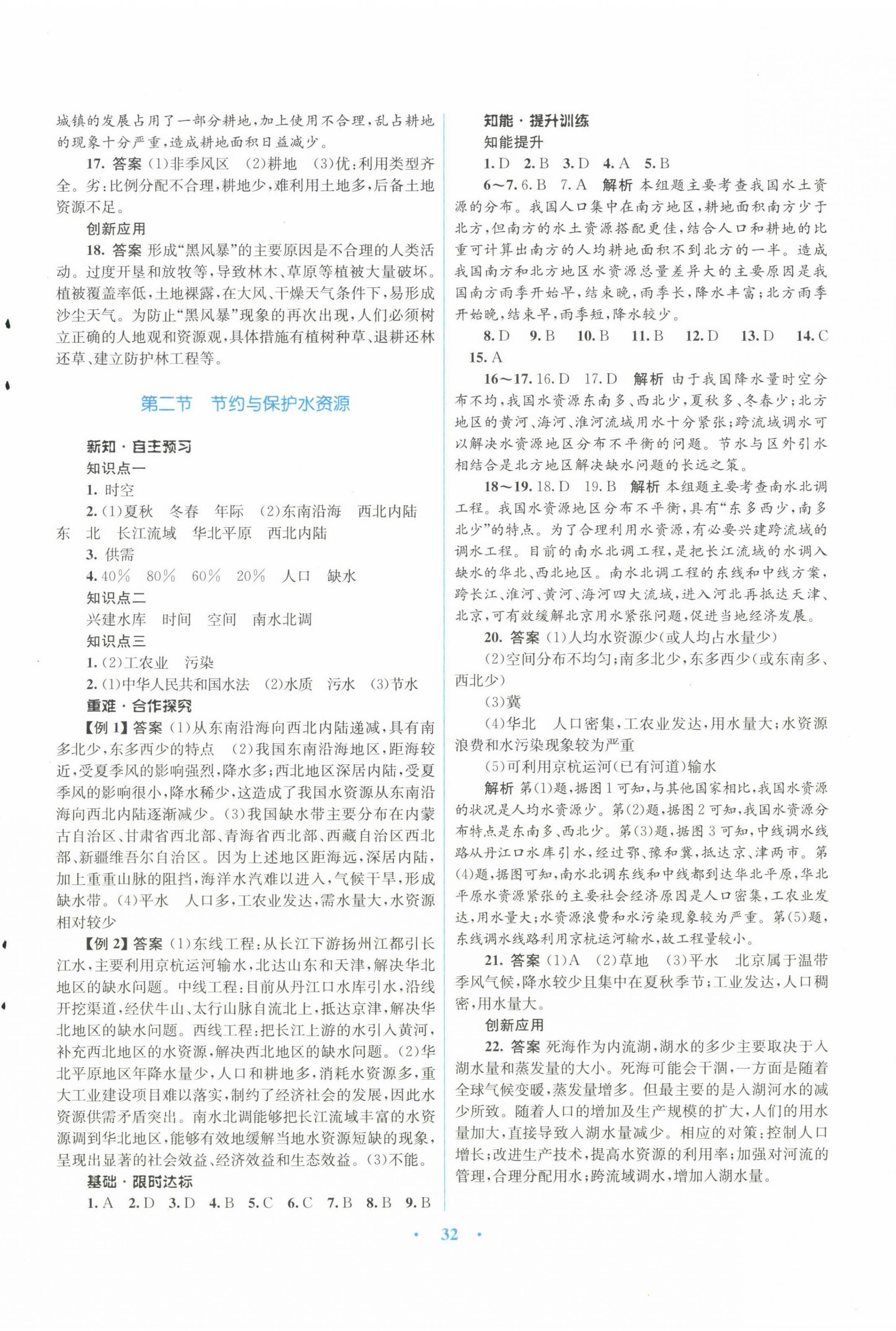 城镇的发展占用了一部分耕地，加上使用不合理，乱占耕地的现象十分严重，造成耕地面积日益减少。

17. 答案 (1)非季风区　(2)耕地　(3)优：利用类型齐全。劣：比例分配不合理，耕地少，难利用土地多，后备土地资源不足。

创新应用

18. 答案 形成“黑风暴”的主要原因是不合理的人类活动。过度开垦和放牧等，导致林木、草原等植被大量破坏。植被覆盖率低，土地裸露，在大风、干燥天气条件下，易形成沙尘天气。为防止“黑风暴”现象的再次出现，人们必须树立正确的人地观和资源观，具体措施有植树种草、退耕还林还草、建立防护林工程等。

第二节　节约与保护水资源

新知·自主预习

知识点一

1. 时空

2. (1)夏秋　冬春　年际　(2)东南沿海　西北内陆　东　北　长江流域　华北平原　西北内陆

3. 供需

4. 40%　80%　60%　20%　人口　缺水

知识点二

兴建水库　时间　空间　南水北调

知识点三

1. (2)工农业　污染

2. (1)中华人民共和国水法　(2)水质　污水　(3)节水

重难·合作探究

【例1】答案 (1)从东南沿海向西北内陆递减，具有南多北少，东多西少的特点　(2)我国东南沿海地区，距海较近，受夏季风的影响强烈，降水多；西北地区深居内陆，受夏季风的影响很小，降水稀少，这造成了我国水资源从东南沿海向西北内陆逐渐减少。(3)我国缺水带主要分布在内蒙古自治区、甘肃省西北部、青海省西北部、西藏自治区西北部、新疆维吾尔自治区。因为上述地区距海远，深居内陆，加上重重山脉的阻挡，海洋水汽难以进入，气候干旱，形成缺水带。(4)平水　人口多，工农业发达，需水量大，水资源相对较少

【例2】答案 (1)东线工程：从长江下游扬州江都引长江水，主要利用京杭运河输水，北达山东和天津，解决华北地区的缺水问题。中线工程：目前从丹江口水库引水，沿线开挖渠道，经伏牛山、太行山脉自流北上，抵达京津，解决华北地区的缺水问题。西线工程：把长江上游的水引入黄河，补充西北地区的水资源，解决西北地区的缺水问题。(2)华北平原地区年降水量少，人口和耕地多，消耗水资源多，重大工业建设项目难以落实，制约了经济社会的发展，因此水资源供需矛盾突出。南水北调能够把长江流域丰富的水资源调到华北地区，能够有效地缓解当地水资源短缺的现象，呈现出显著的社会效益、经济效益和生态效益。(3)不能。

基础·限时达标

1. A　2. D　3. D　4. B　5. C　6. C　7. B　8. B　9. B

知能·提升训练

知能提升

1. D　2. B　3. D　4. A　5. B

6~7. 6. B　7. A　解析 本组题主要考查我国水土资源的分布。我国人口集中在南方地区，耕地面积南方少于北方，但南方的水土资源搭配更佳，结合人口和耕地的比重可计算出南方的人均耕地面积不到北方的一半。造成我国南方和北方地区水资源总量差异大的主要原因是我国南方雨季开始早，结束晚，雨季长，降水丰富；北方雨季开始晚，结束早，雨季短，降水较少。

8. D　9. B　10. B　11. B　12. D　13. D　14. C　15. A

16~17. 16. D　17. D　解析 由于我国降水量时空分布不均，我国水资源东南多、西北少，夏秋多、冬春少；北方地区的黄河、海河、淮河流域用水十分紧张；跨流域调水可以解决水资源地区分布不平衡的问题。节水与区外引水相结合是北方地区解决缺水问题的长远之策。

18~19. 18. D　19. B　解析 本组题主要考查南水北调工程。我国水资源地区分布不平衡，具有“东多西少，南多北少”的特点。为了合理利用水资源，有必要兴建跨流域的调水工程。目前的南水北调工程，是把长江流域的水调入缺水的华北、西北地区。南水北调工程的东线和中线方案，跨长江、淮河、黄河、海河四大流域，进入河北再抵达天津、北京，可有效缓解北京用水紧张问题，促进当地经济发展。

20. 答案 (1)人均水资源少(或人均占水量少)

(2)空间分布不均匀；南多北少，东多西少(或东南多、西北少)

(3)冀

(4)华北　人口密集，工农业发达，用水量大；水资源浪费和水污染现象较为严重

(5)可利用京杭运河(已有河道)输水

解析 第(1)题，据图1可知，与其他国家相比，我国水资源的状况是人均水资源少。第(2)题，据图2可知，我国水资源分布特点是东南多、西北少。第(3)题，据图3可知，中线调水线路从丹江口水库引水，经过鄂、豫和冀，抵达京、津两市。第(4)题，据图可知，南水北调东线和中线都到达华北平原，华北平原水资源紧张的主要社会经济原因是人口密集，工农业发达，用水量大；水资源浪费和水污染现象较为严重。第(5)题，东线调水线路利用京杭运河输水，故工程量较小。

21. 答案 (1)A　(2)草地　(3)平水　北京属于温带季风气候，降水较少且集中在夏秋季节；工业发达，人口稠密，用水量大。

创新应用

22. 答案 死海作为内流湖，湖水的多少主要取决于入湖水量和蒸发量的大小。死海可能会干涸，一方面是随着全球气候变暖，蒸发量增多。但最主要的是入湖河水的减少所致。随着人口的增加及生产规模的扩大，人们的用水量加大，直接导致入湖水量减少。相应的对策：控制人口增长；改进生产技术，提高水资源的利用率；加强对河流的管理，合理分配用水；跨流域调水，增加入湖水量。

· 32 ·